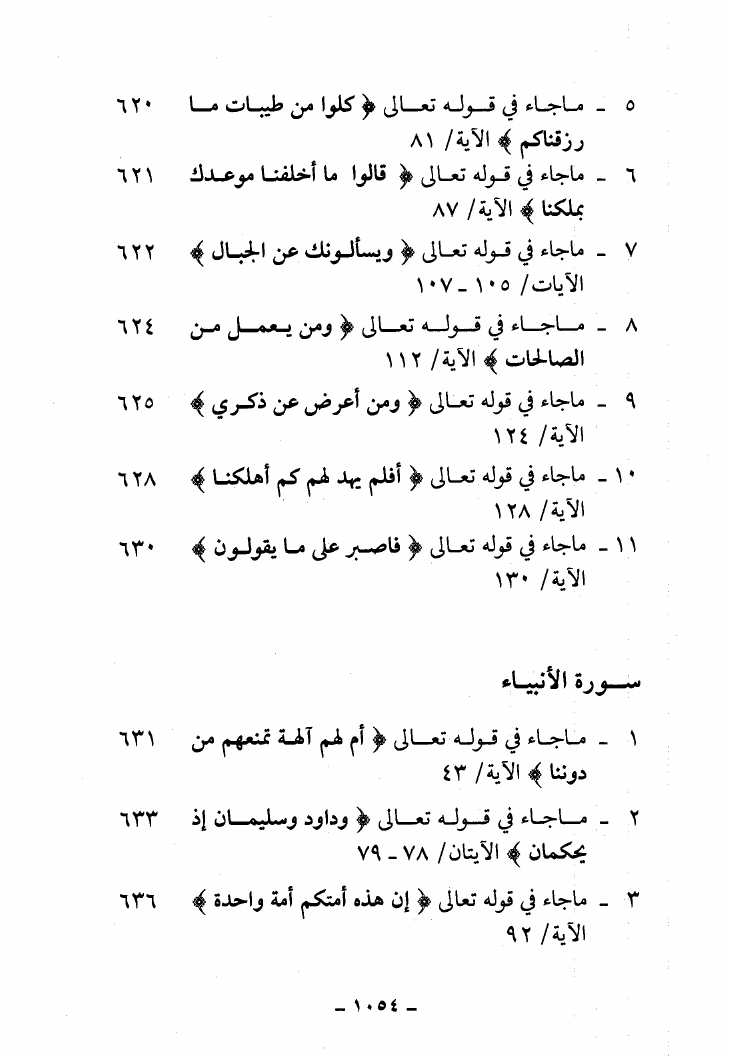 ٥ ـ ماجاء في قوله تعالى ﴿ كلوا من طيبات ما رزقناكم ﴾ الآية/ ٨١ ٦٢٠

٦ ـ ماجاء في قوله تعالى ﴿ قالوا ما أخلفنا موعدك بملكنا ﴾ الآية/ ٨٧ ٦٢١

٧ ـ ماجاء في قوله تعالى ﴿ ويسألونك عن الجبال ﴾ الآيات/ ١٠٥ ـ ١٠٧ ٦٢٢

٨ ـ ماجاء في قوله تعالى ﴿ ومن يعمل من الصالحات ﴾ الآية/ ١١٢ ٦٢٤

٩ ـ ماجاء في قوله تعالى ﴿ ومن أعرض عن ذكري ﴾ الآية/ ١٢٤ ٦٢٥

١٠ ـ ماجاء في قوله تعالى ﴿ أفلم يهد لهم كم أهلكنا ﴾ الآية/ ١٢٨ ٦٢٨

١١ ـ ماجاء في قوله تعالى ﴿ فاصبر على ما يقولون ﴾ الآية/ ١٣٠ ٦٣٠

سورة الأنبياء

١ ـ ماجاء في قوله تعالى ﴿ أم لهم آلهة تمنعهم من دوننا ﴾ الآية/ ٤٣ ٦٣١

٢ ـ ماجاء في قوله تعالى ﴿ وداود وسليمان إذ يحكمان ﴾ الآيتان/ ٧٨ ـ ٧٩ ٦٣٣

٣ ـ ماجاء في قوله تعالى ﴿ إن هذه أمتكم أمة واحدة ﴾ الآية/ ٩٢ ٦٣٦

ـ ١٠٥٤ ـ